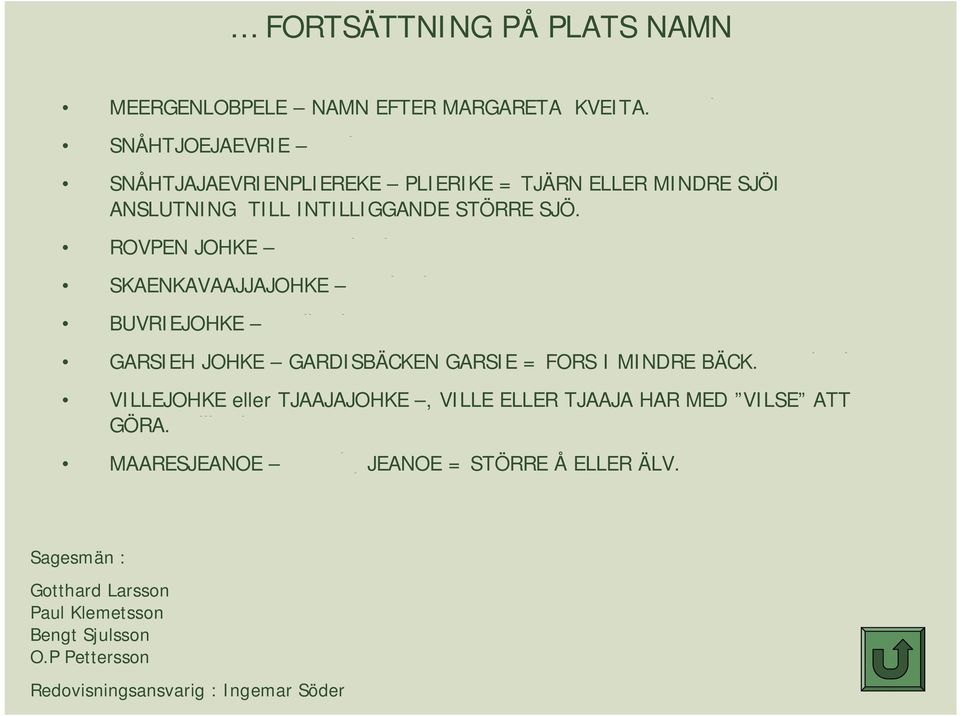 … FORTSÄTTNING PÅ PLATS NAMN

• MEERGENLOBPELE – NAMN EFTER MARGARETA KVEITA.

• SNÅHTJOEJAEVRIE –

• SNÅHTJAJAEVRIENPLIEREKE – PLIERIKE = TJÄRN ELLER MINDRE SJÖI ANSLUTNING TILL INTILLIGGANDE STÖRRE SJÖ.

• ROVPEN JOHKE –

• SKAENKAVAAJJAJOHKE –

• BUVRIEJOHKE –

• GARSIEH JOHKE – GARDISBÄCKEN GARSIE = FORS I MINDRE BÄCK.

• VILLEJOHKE eller TJAAJAJOHKE –, VILLE ELLER TJAAJA HAR MED ”VILSE” ATT GÖRA.

• MAARESJEANOE – JEANOE = STÖRRE Å ELLER ÄLV.

Sagesmän :

Gotthard Larsson
Paul Klemetsson
Bengt Sjulsson
O.P Pettersson

Redovisningsansvarig : Ingemar Söder